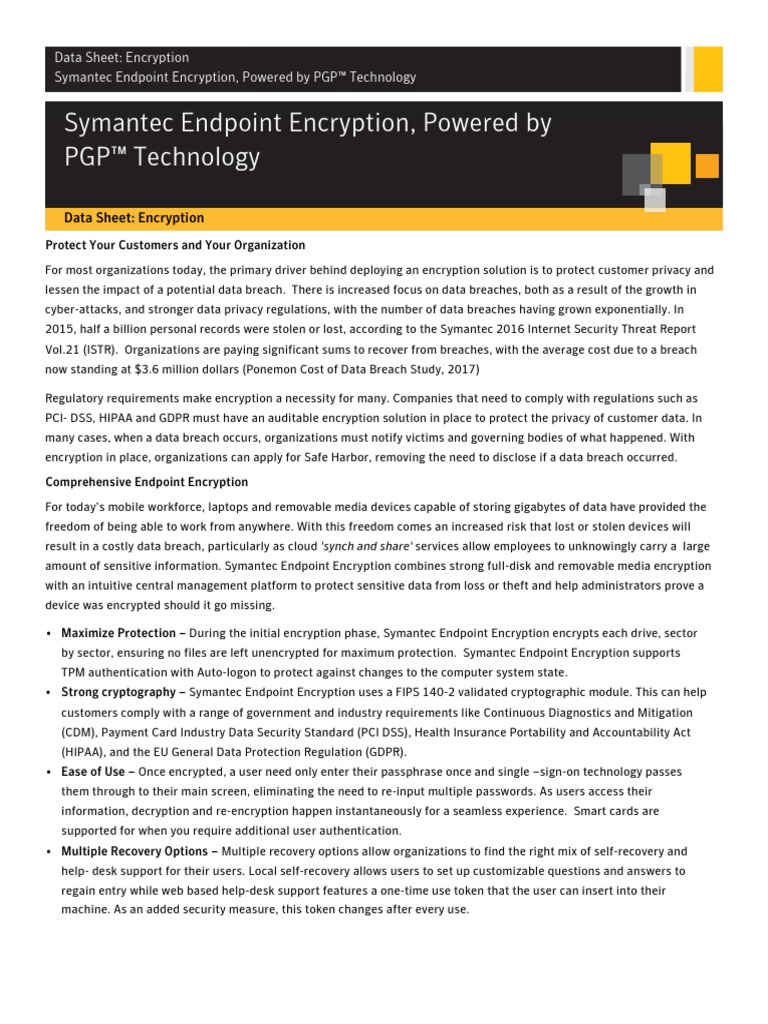 Data Sheet: Encryption
Symantec Endpoint Encryption, Powered by PGP™ Technology

Symantec Endpoint Encryption, Powered by PGP™ Technology

Data Sheet: Encryption

Protect Your Customers and Your Organization

For most organizations today, the primary driver behind deploying an encryption solution is to protect customer privacy and lessen the impact of a potential data breach. There is increased focus on data breaches, both as a result of the growth in cyber-attacks, and stronger data privacy regulations, with the number of data breaches having grown exponentially. In 2015, half a billion personal records were stolen or lost, according to the Symantec 2016 Internet Security Threat Report Vol.21 (ISTR). Organizations are paying significant sums to recover from breaches, with the average cost due to a breach now standing at $3.6 million dollars (Ponemon Cost of Data Breach Study, 2017)

Regulatory requirements make encryption a necessity for many. Companies that need to comply with regulations such as PCI- DSS, HIPAA and GDPR must have an auditable encryption solution in place to protect the privacy of customer data. In many cases, when a data breach occurs, organizations must notify victims and governing bodies of what happened. With encryption in place, organizations can apply for Safe Harbor, removing the need to disclose if a data breach occurred.

Comprehensive Endpoint Encryption

For today's mobile workforce, laptops and removable media devices capable of storing gigabytes of data have provided the freedom of being able to work from anywhere. With this freedom comes an increased risk that lost or stolen devices will result in a costly data breach, particularly as cloud 'synch and share' services allow employees to unknowingly carry a large amount of sensitive information. Symantec Endpoint Encryption combines strong full-disk and removable media encryption with an intuitive central management platform to protect sensitive data from loss or theft and help administrators prove a device was encrypted should it go missing.

• Maximize Protection – During the initial encryption phase, Symantec Endpoint Encryption encrypts each drive, sector by sector, ensuring no files are left unencrypted for maximum protection. Symantec Endpoint Encryption supports TPM authentication with Auto-logon to protect against changes to the computer system state.
• Strong cryptography – Symantec Endpoint Encryption uses a FIPS 140-2 validated cryptographic module. This can help customers comply with a range of government and industry requirements like Continuous Diagnostics and Mitigation (CDM), Payment Card Industry Data Security Standard (PCI DSS), Health Insurance Portability and Accountability Act (HIPAA), and the EU General Data Protection Regulation (GDPR).
• Ease of Use – Once encrypted, a user need only enter their passphrase once and single –sign-on technology passes them through to their main screen, eliminating the need to re-input multiple passwords. As users access their information, decryption and re-encryption happen instantaneously for a seamless experience. Smart cards are supported for when you require additional user authentication.
• Multiple Recovery Options – Multiple recovery options allow organizations to find the right mix of self-recovery and help- desk support for their users. Local self-recovery allows users to set up customizable questions and answers to regain entry while web based help-desk support features a one-time use token that the user can insert into their machine. As an added security measure, this token changes after every use.